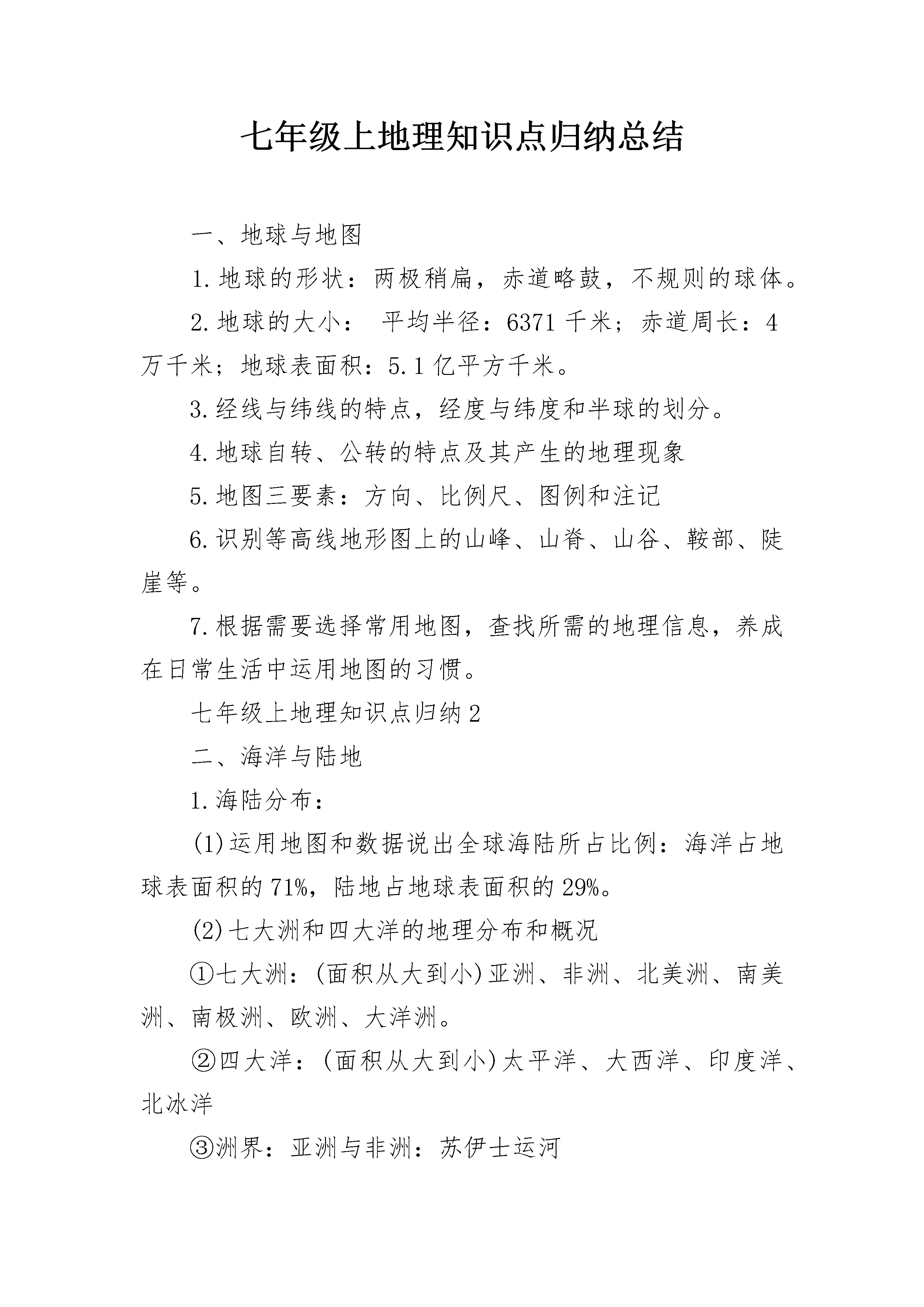 七年级上地理知识点归纳总结

一、地球与地图

1.地球的形状：两极稍扁，赤道略鼓，不规则的球体。

2.地球的大小： 平均半径：6371千米；赤道周长：4万千米；地球表面积：5.1亿平方千米。

3.经线与纬线的特点，经度与纬度和半球的划分。

4.地球自转、公转的特点及其产生的地理现象

5.地图三要素：方向、比例尺、图例和注记

6.识别等高线地形图上的山峰、山脊、山谷、鞍部、陡崖等。

7.根据需要选择常用地图，查找所需的地理信息，养成在日常生活中运用地图的习惯。

七年级上地理知识点归纳2

二、海洋与陆地

1.海陆分布：

(1)运用地图和数据说出全球海陆所占比例：海洋占地球表面积的71%，陆地占地球表面积的29%。

(2)七大洲和四大洋的地理分布和概况

①七大洲：(面积从大到小)亚洲、非洲、北美洲、南美洲、南极洲、欧洲、大洋洲。

②四大洋：(面积从大到小)太平洋、大西洋、印度洋、北冰洋

③洲界：亚洲与非洲：苏伊士运河